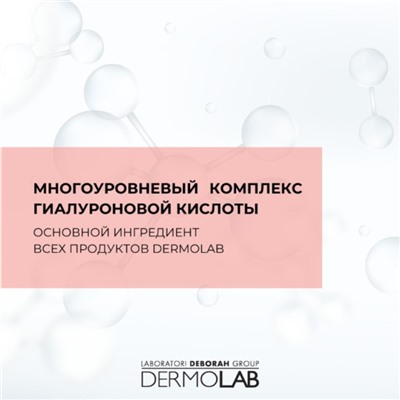 МНОГОУРОВНЕВЫЙ КОМПЛЕКС ГИАЛУРОНОВОЙ КИСЛОТЫ

ОСНОВНОЙ ИНГРЕДИЕНТ ВСЕХ ПРОДУКТОВ DERMOLAB

LABORATORI DEBORAH GROUP
DERMOLAB